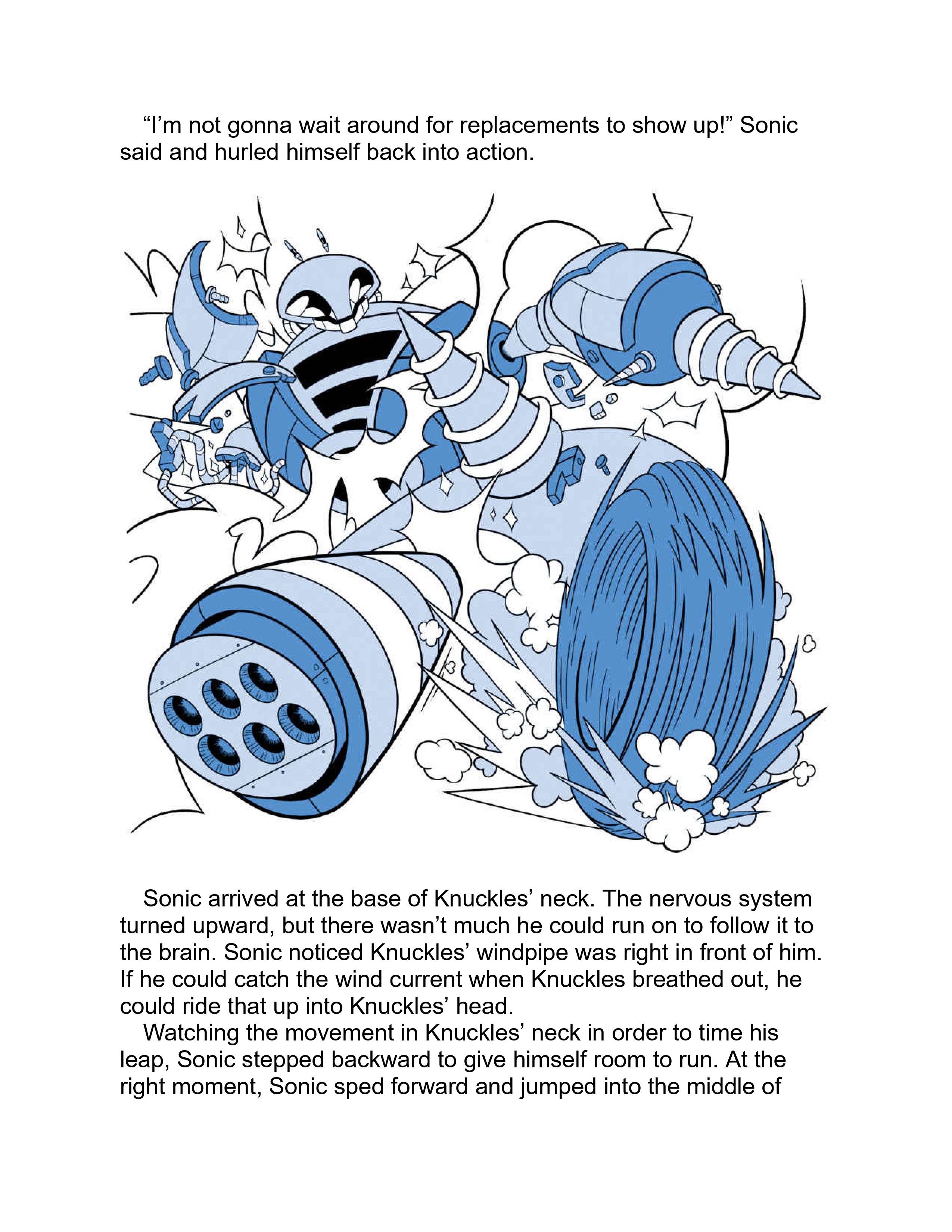 “I’m not gonna wait around for replacements to show up!” Sonic said and hurled himself back into action.

Sonic arrived at the base of Knuckles’ neck. The nervous system turned upward, but there wasn’t much he could run on to follow it to the brain. Sonic noticed Knuckles’ windpipe was right in front of him. If he could catch the wind current when Knuckles breathed out, he could ride that up into Knuckles’ head.

Watching the movement in Knuckles’ neck in order to time his leap, Sonic stepped backward to give himself room to run. At the right moment, Sonic sped forward and jumped into the middle of